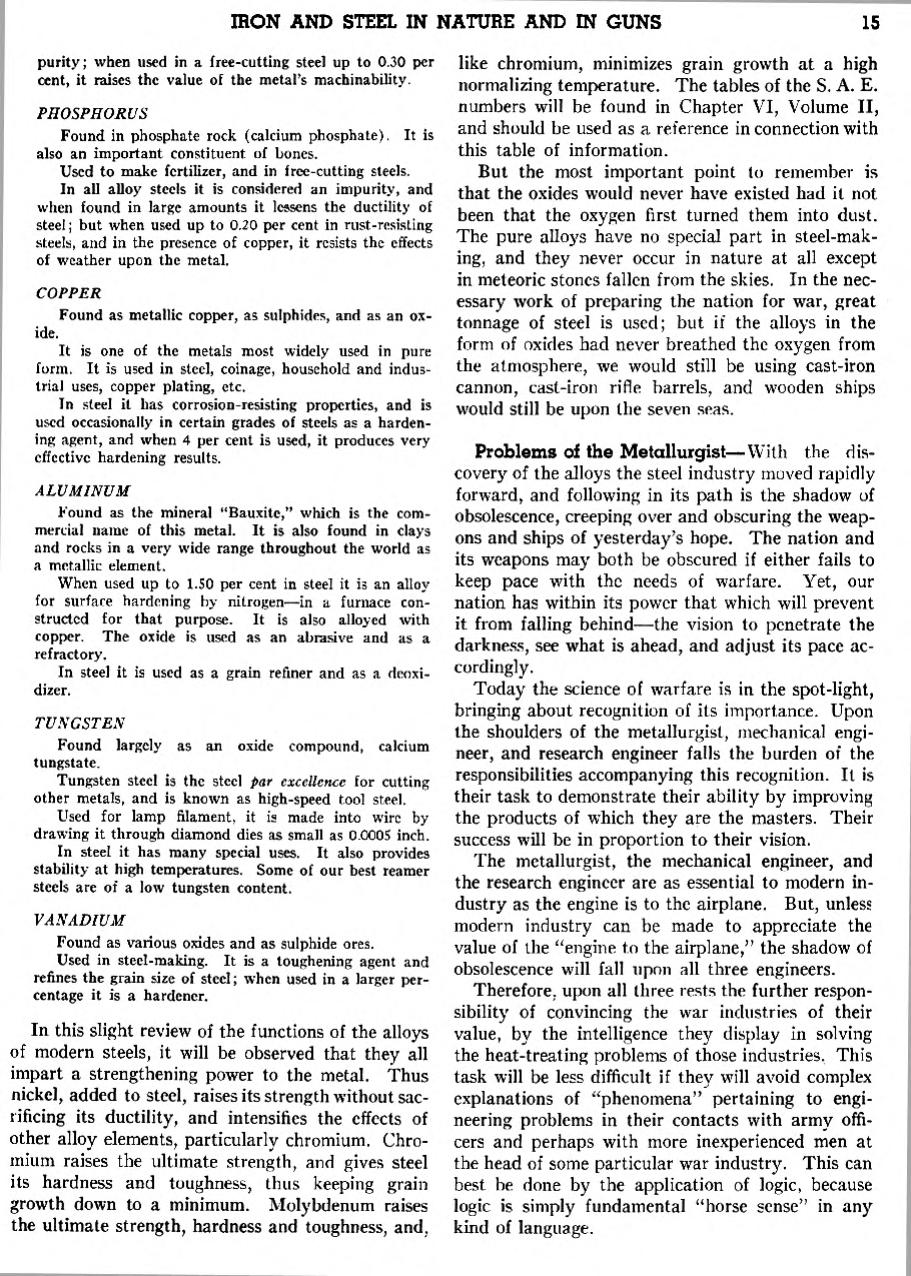 IRON AND STEEL IN NATURE AND IN GUNS 15

purity; when used in a free-cutting steel up to 0.30 per cent, it raises the value of the metal's machinability.

PHOSPHORUS

Found in phosphate rock (calcium phosphate). It is also an important constituent of bones.

Used to make fertilizer, and in free-cutting steels.

In all alloy steels it is considered an impurity, and when found in large amounts it lessens the ductility of steel; but when used up to 0.20 per cent in rust-resisting steels, and in the presence of copper, it resists the effects of weather upon the metal.

COPPER

Found as metallic copper, as sulphides, and as an oxide.

It is one of the metals most widely used in pure form. It is used in steel, coinage, household and industrial uses, copper plating, etc.

In steel it has corrosion-resisting properties, and is used occasionally in certain grades of steels as a hardening agent, and when 4 per cent is used, it produces very effective hardening results.

ALUMINUM

Found as the mineral "Bauxite," which is the commercial name of this metal. It is also found in clays and rocks in a very wide range throughout the world as a metallic element.

When used up to 1.50 per cent in steel it is an alloy for surface hardening by nitrogen—in a furnace constructed for that purpose. It is also alloyed with copper. The oxide is used as an abrasive and as a refractory.

In steel it is used as a grain refiner and as a deoxidizer.

TUNGSTEN

Found largely as an oxide compound, calcium tungstate.

Tungsten steel is the steel par excellence for cutting other metals, and is known as high-speed tool steel.

Used for lamp filament, it is made into wire by drawing it through diamond dies as small as 0.0005 inch.

In steel it has many special uses. It also provides stability at high temperatures. Some of our best reamer steels are of a low tungsten content.

VANADIUM

Found as various oxides and as sulphide ores.

Used in steel-making. It is a toughening agent and refines the grain size of steel; when used in a larger percentage it is a hardener.

In this slight review of the functions of the alloys of modern steels, it will be observed that they all impart a strengthening power to the metal. Thus nickel, added to steel, raises its strength without sacrificing its ductility, and intensifies the effects of other alloy elements, particularly chromium. Chromium raises the ultimate strength, and gives steel its hardness and toughness, thus keeping grain growth down to a minimum. Molybdenum raises the ultimate strength, hardness and toughness, and, like chromium, minimizes grain growth at a high normalizing temperature. The tables of the S. A. E. numbers will be found in Chapter VI, Volume II, and should be used as a reference in connection with this table of information.

But the most important point to remember is that the oxides would never have existed had it not been that the oxygen first turned them into dust. The pure alloys have no special part in steel-making, and they never occur in nature at all except in meteoric stones fallen from the skies. In the necessary work of preparing the nation for war, great tonnage of steel is used; but if the alloys in the form of oxides had never breathed the oxygen from the atmosphere, we would still be using cast-iron cannon, cast-iron rifle barrels, and wooden ships would still be upon the seven seas.

Problems of the Metallurgist—With the discovery of the alloys the steel industry moved rapidly forward, and following in its path is the shadow of obsolescence, creeping over and obscuring the weapons and ships of yesterday's hope. The nation and its weapons may both be obscured if either fails to keep pace with the needs of warfare. Yet, our nation has within its power that which will prevent it from falling behind—the vision to penetrate the darkness, see what is ahead, and adjust its pace accordingly.

Today the science of warfare is in the spot-light, bringing about recognition of its importance. Upon the shoulders of the metallurgist, mechanical engineer, and research engineer falls the burden of the responsibilities accompanying this recognition. It is their task to demonstrate their ability by improving the products of which they are the masters. Their success will be in proportion to their vision.

The metallurgist, the mechanical engineer, and the research engineer are as essential to modern industry as the engine is to the airplane. But, unless modern industry can be made to appreciate the value of the "engine to the airplane," the shadow of obsolescence will fall upon all three engineers.

Therefore, upon all three rests the further responsibility of convincing the war industries of their value, by the intelligence they display in solving the heat-treating problems of those industries. This task will be less difficult if they will avoid complex explanations of "phenomena" pertaining to engineering problems in their contacts with army officers and perhaps with more inexperienced men at the head of some particular war industry. This can best be done by the application of logic, because logic is simply fundamental "horse sense" in any kind of language.